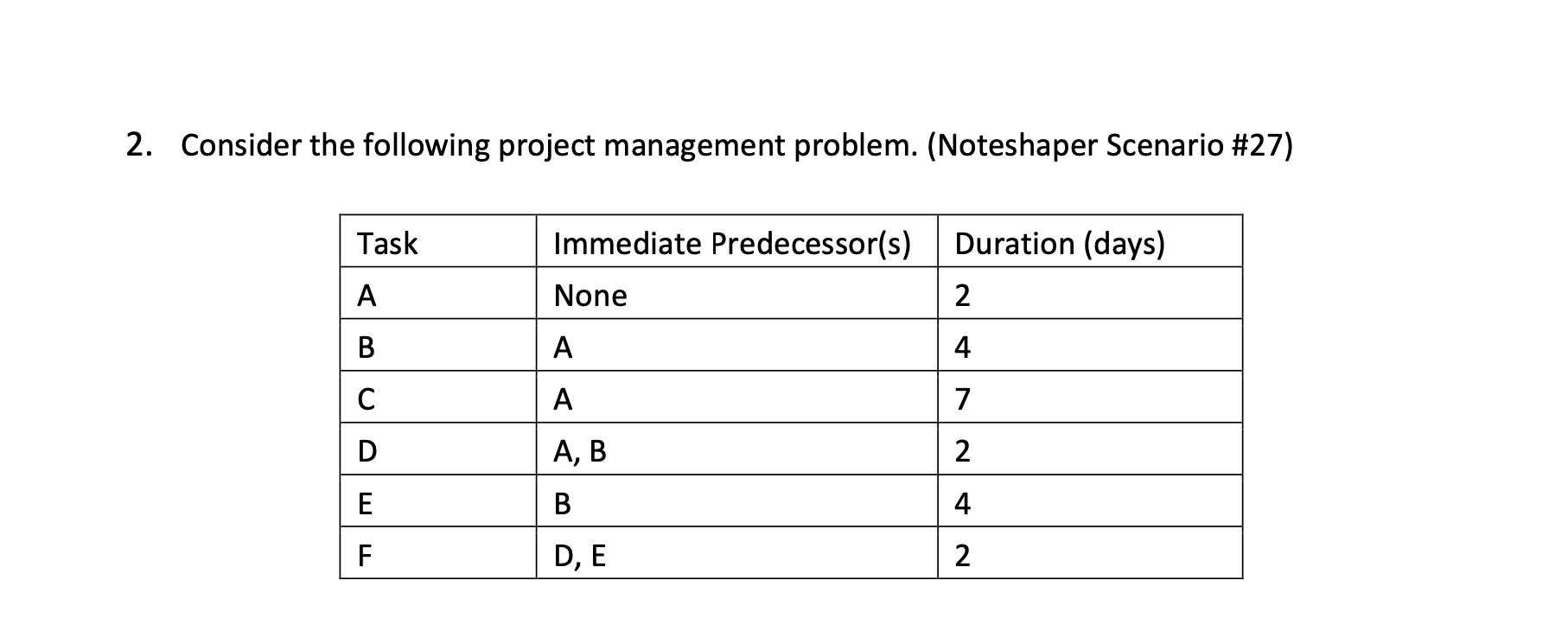 2. Consider the following project management problem. (Noteshaper Scenario #27)

| Task | Immediate Predecessor(s) | Duration (days) |
|---|---|---|
| A | None | 2 |
| B | A | 4 |
| C | A | 7 |
| D | A, B | 2 |
| E | B | 4 |
| F | D, E | 2 |